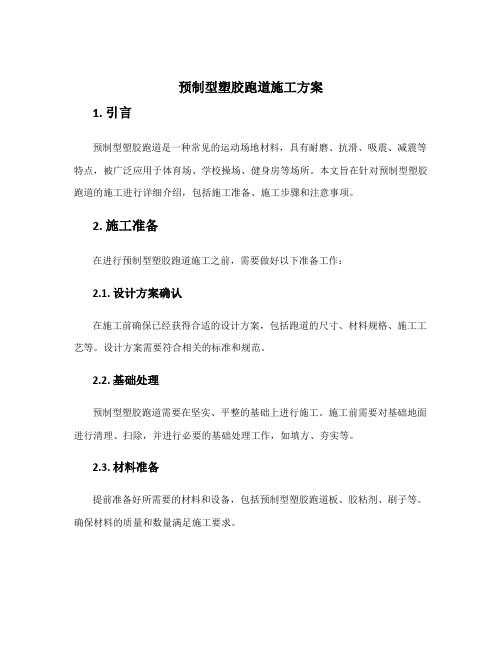 预制型塑胶跑道施工方案

1. 引言

预制型塑胶跑道是一种常见的运动场地材料，具有耐磨、抗滑、吸震、减震等特点，被广泛应用于体育场、学校操场、健身房等场所。本文旨在针对预制型塑胶跑道的施工进行详细介绍，包括施工准备、施工步骤和注意事项。

2. 施工准备

在进行预制型塑胶跑道施工之前，需要做好以下准备工作：

2.1. 设计方案确认

在施工前确保已经获得合适的设计方案，包括跑道的尺寸、材料规格、施工工艺等。设计方案需要符合相关的标准和规范。

2.2. 基础处理

预制型塑胶跑道需要在坚实、平整的基础上进行施工。施工前需要对基础地面进行清理、扫除，并进行必要的基础处理工作，如填方、夯实等。

2.3. 材料准备

提前准备好所需要的材料和设备，包括预制型塑胶跑道板、胶粘剂、刷子等。确保材料的质量和数量满足施工要求。